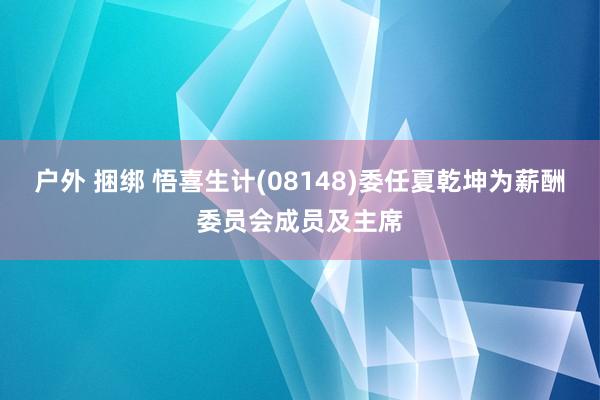 户外 捆绑 悟喜生计(08148)委任夏乾坤为薪酬委员会成员及主席